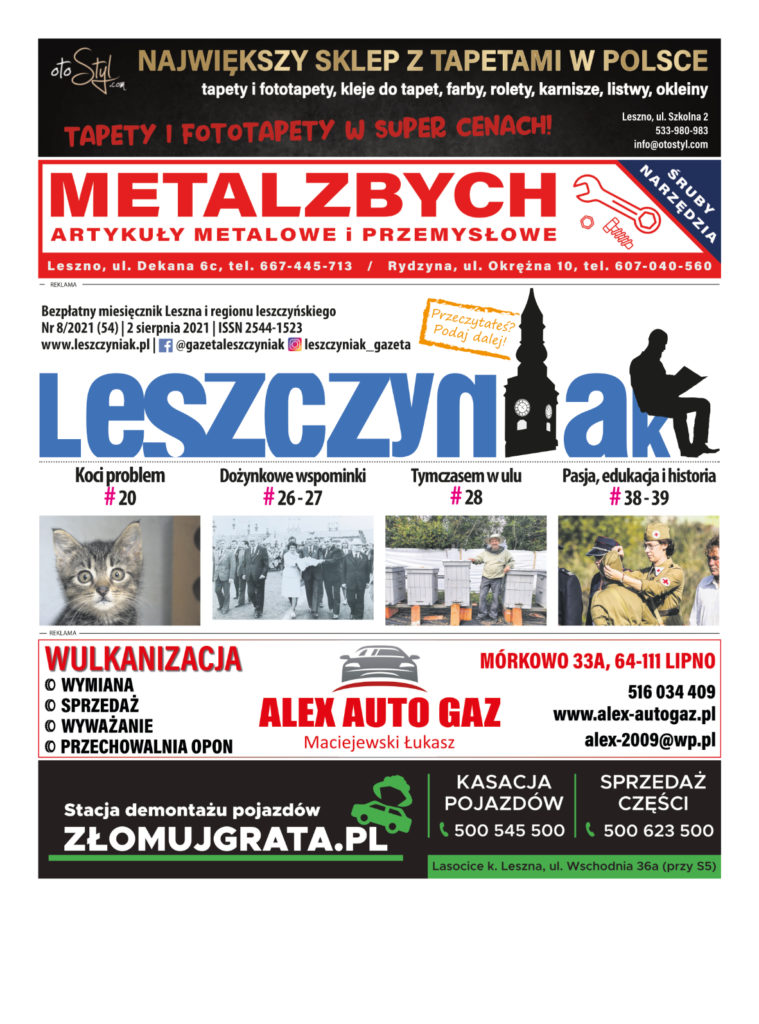 otoStyl.com

NAJWIĘKSZY SKLEP Z TAPETAMI W POLSCE

tapety i fototapety, kleje do tapet, farby, rolety, karnisze, listwy, okleiny

TAPETY I FOTOTAPETY W SUPER CENACH!

Leszno, ul. Szkolna 2
533-980-983
info@otostyl.com

METALZBYCH

ARTYKUŁY METALOWE i PRZEMYSŁOWE

ŚRUBY NARZĘDZIA

Leszno, ul. Dekana 6c, tel. 667-445-713 / Rydzyna, ul. Okrężna 10, tel. 607-040-560

REKLAMA

Bezpłatny miesięcznik Leszna i regionu leszczyńskiego
Nr 8/2021 (54) | 2 sierpnia 2021 | ISSN 2544-1523
www.leszczyniak.pl | @gazetaleszczyniak leszczyniak_gazeta

Przeczytałeś? Podaj dalej!

Leszczyniak

Koci problem
# 20

Dożynkowe wspominki
# 26 - 27

Tymczasem w ulu
# 28

Pasja, edukacja i historia
# 38 - 39

REKLAMA

WULKANIZACJA
© WYMIANA
© SPRZEDAŻ
© WYWAŻANIE
© PRZECHOWALNIA OPON

ALEX AUTO GAZ
Maciejewski Łukasz

MÓRKOWO 33A, 64-111 LIPNO
516 034 409
www.alex-autogaz.pl
alex-2009@wp.pl

Stacja demontażu pojazdów
ZŁOMUJGRATA.PL

KASACJA POJAZDÓW
500 545 500

SPRZEDAŻ CZĘŚCI
500 623 500

Lasocice k. Leszna, ul. Wschodnia 36a (przy S5)